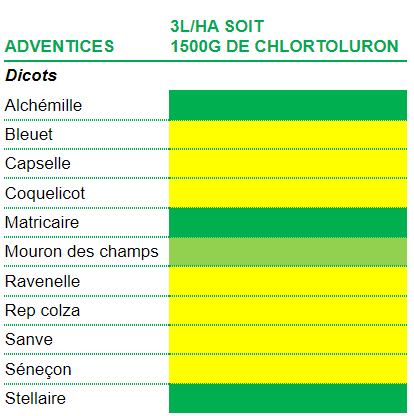 | ADVENTICES | 3L/HA SOIT 1500G DE CHLORTOLURON |
|---|---|
| ***Dicots*** | |
| Alchémille | |
| Bleuet | |
| Capselle | |
| Coquelicot | |
| Matricaire | |
| Mouron des champs | |
| Ravenelle | |
| Rep colza | |
| Sanve | |
| Séneçon | |
| Stellaire | |